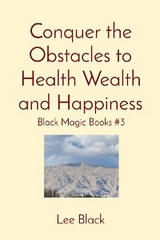 Conquer the Obstacles to Health Wealth and Happiness

Black Magic Books #3

Lee Black